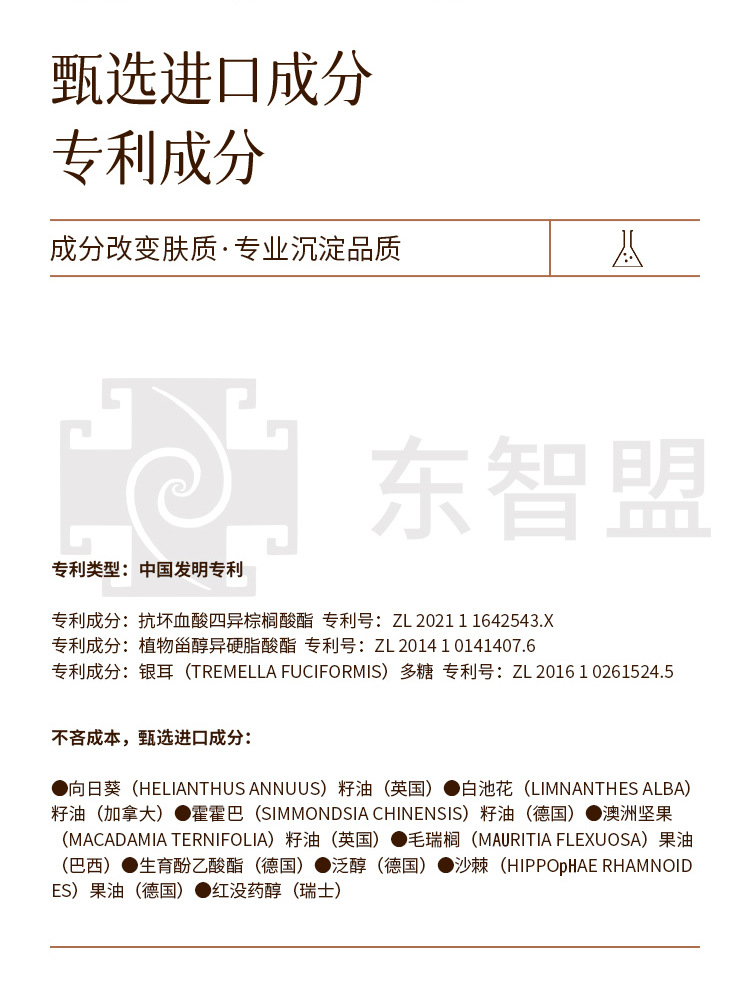 甄选进口成分
专利成分

成分改变肤质·专业沉淀品质

东智盟

专利类型：中国发明专利

专利成分：抗坏血酸四异棕榈酸酯 专利号：ZL 2021 1 1642543.X
专利成分：植物甾醇异硬脂酸酯 专利号：ZL 2014 1 0141407.6
专利成分：银耳（TREMELLA FUCIFORMIS）多糖 专利号：ZL 2016 1 0261524.5

不吝成本，甄选进口成分：

●向日葵（HELIANTHUS ANNUUS）籽油（英国）●白池花（LIMNANTHES ALBA）籽油（加拿大）●霍霍巴（SIMMONDSIA CHINENSIS）籽油（德国）●澳洲坚果（MACADAMIA TERNIFOLIA）籽油（英国）●毛瑞榈（MAURITIA FLEXUOSA）果油（巴西）●生育酚乙酸酯（德国）●泛醇（德国）●沙棘（HIPPOpHAE RHAMNOIDES）果油（德国）●红没药醇（瑞士）